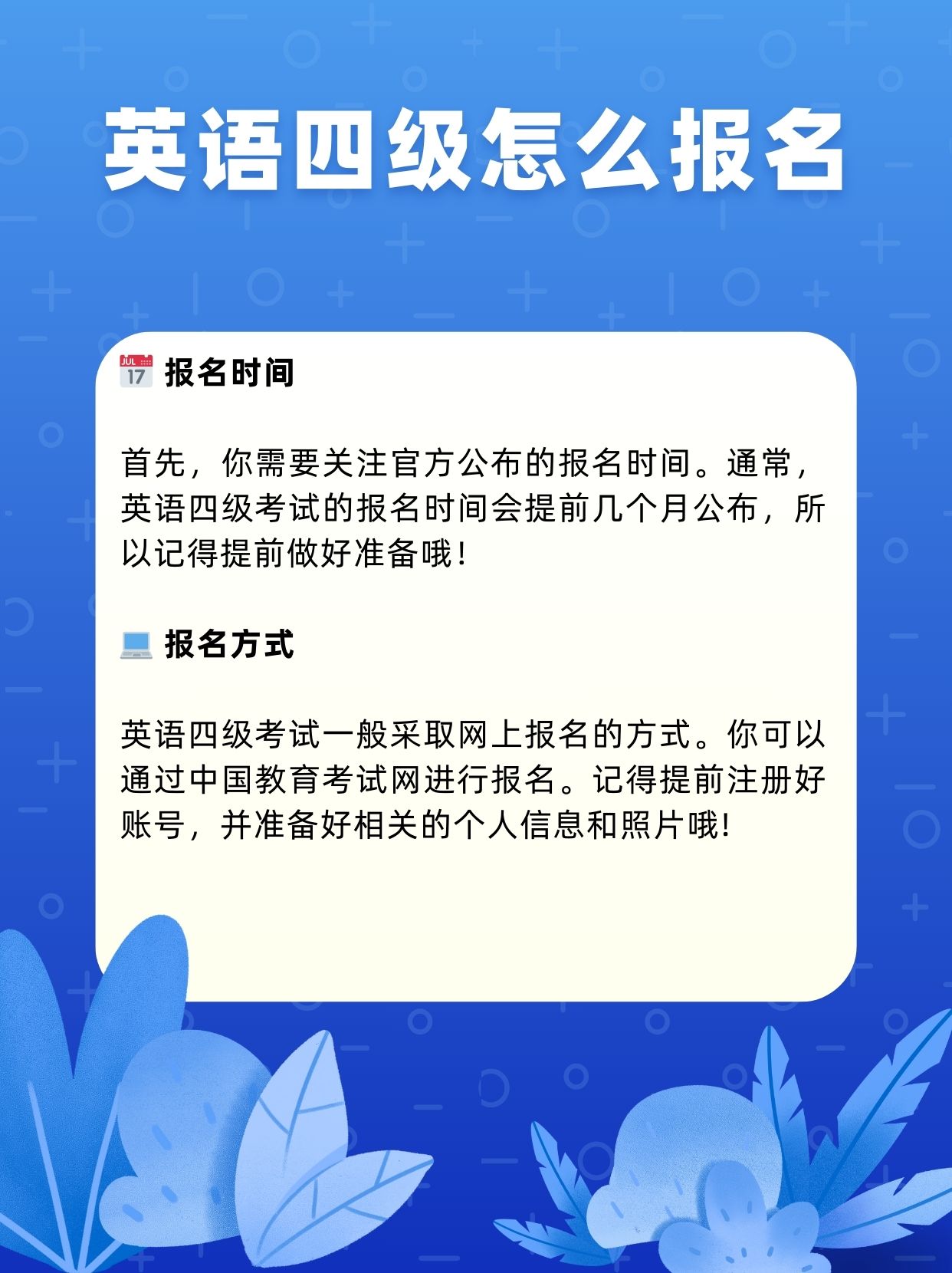 英语四级怎么报名

JUL 17 报名时间

首先，你需要关注官方公布的报名时间。通常，英语四级考试的报名时间会提前几个月公布，所以记得提前做好准备哦！

报名方式

英语四级考试一般采取网上报名的方式。你可以通过中国教育考试网进行报名。记得提前注册好账号，并准备好相关的个人信息和照片哦!